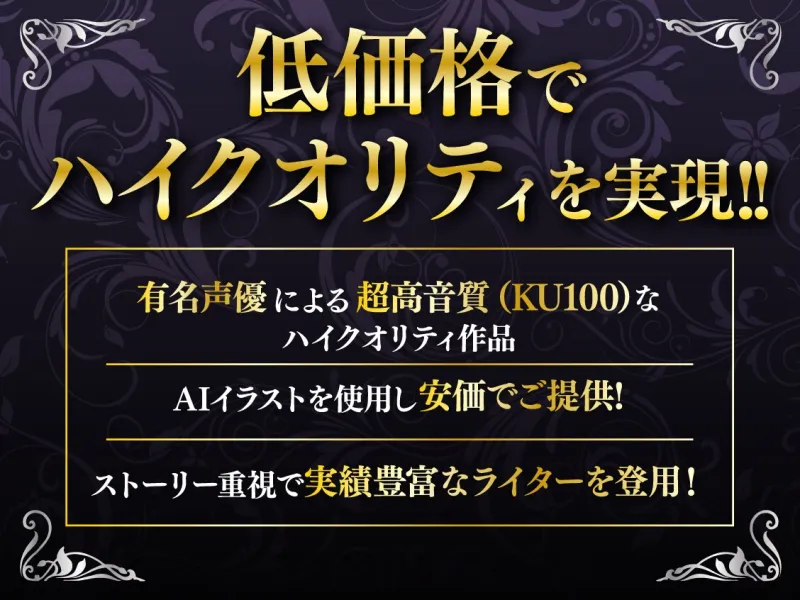 低価格で
ハイクオリティを実現!!

有名声優による超高音質（KU100）な
ハイクオリティ作品

AIイラストを使用し安価でご提供!

ストーリー重視で実績豊富なライターを登用！